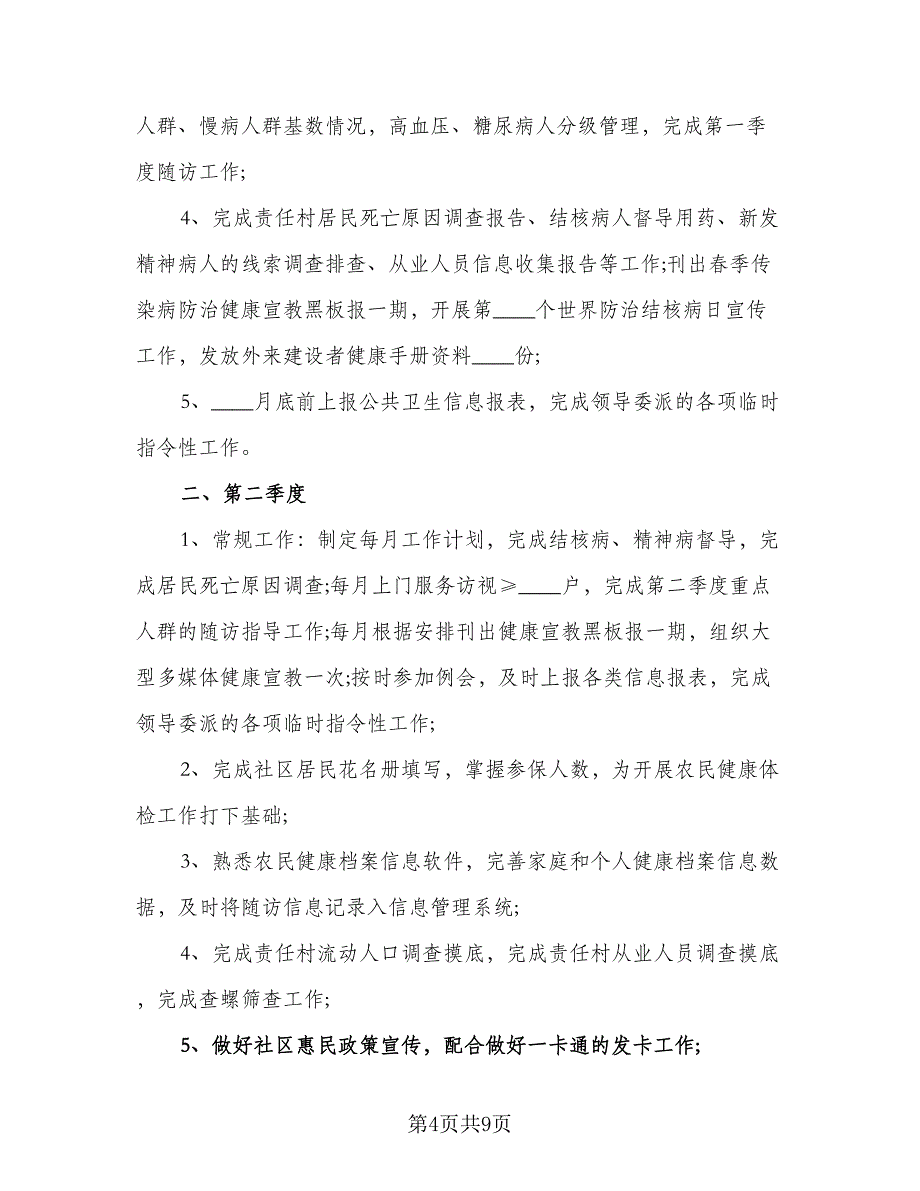 人群、慢病人群基数情况，高血压、糖尿病人分级管理，完成第一季度随访工作;

4、完成责任村居民死亡原因调查报告、结核病人督导用药、新发精神病人的线索调查排查、从业人员信息收集报告等工作;刊出春季传染病防治健康宣教黑板报一期，开展第____个世界防治结核病日宣传工作，发放外来建设者健康手册资料____份;

5、____月底前上报公共卫生信息报表，完成领导委派的各项临时指令性工作。

二、第二季度

1、常规工作：制定每月工作计划，完成结核病、精神病督导，完成居民死亡原因调查;每月上门服务访视≥____户，完成第二季度重点人群的随访指导工作;每月根据安排刊出健康宣教黑板报一期，组织大型多媒体健康宣教一次;按时参加例会，及时上报各类信息报表，完成领导委派的各项临时指令性工作;

2、完成社区居民花名册填写，掌握参保人数，为开展农民健康体检工作打下基础;

3、熟悉农民健康档案信息软件，完善家庭和个人健康档案信息数据，及时将随访信息记录入信息管理系统;

4、完成责任村流动人口调查摸底，完成责任村从业人员调查摸底，完成查螺筛查工作;

5、做好社区惠民政策宣传，配合做好一卡通的发卡工作;

第4页共9页